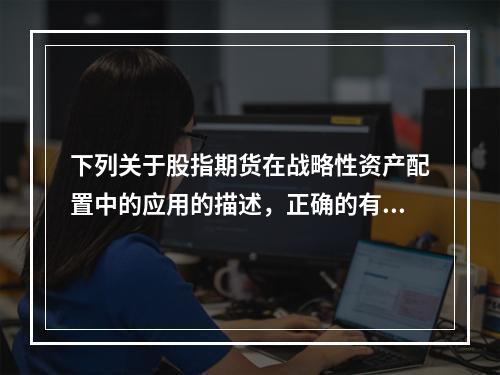 下列关于股指期货在战略性资产配置中的应用的描述，正确的有...